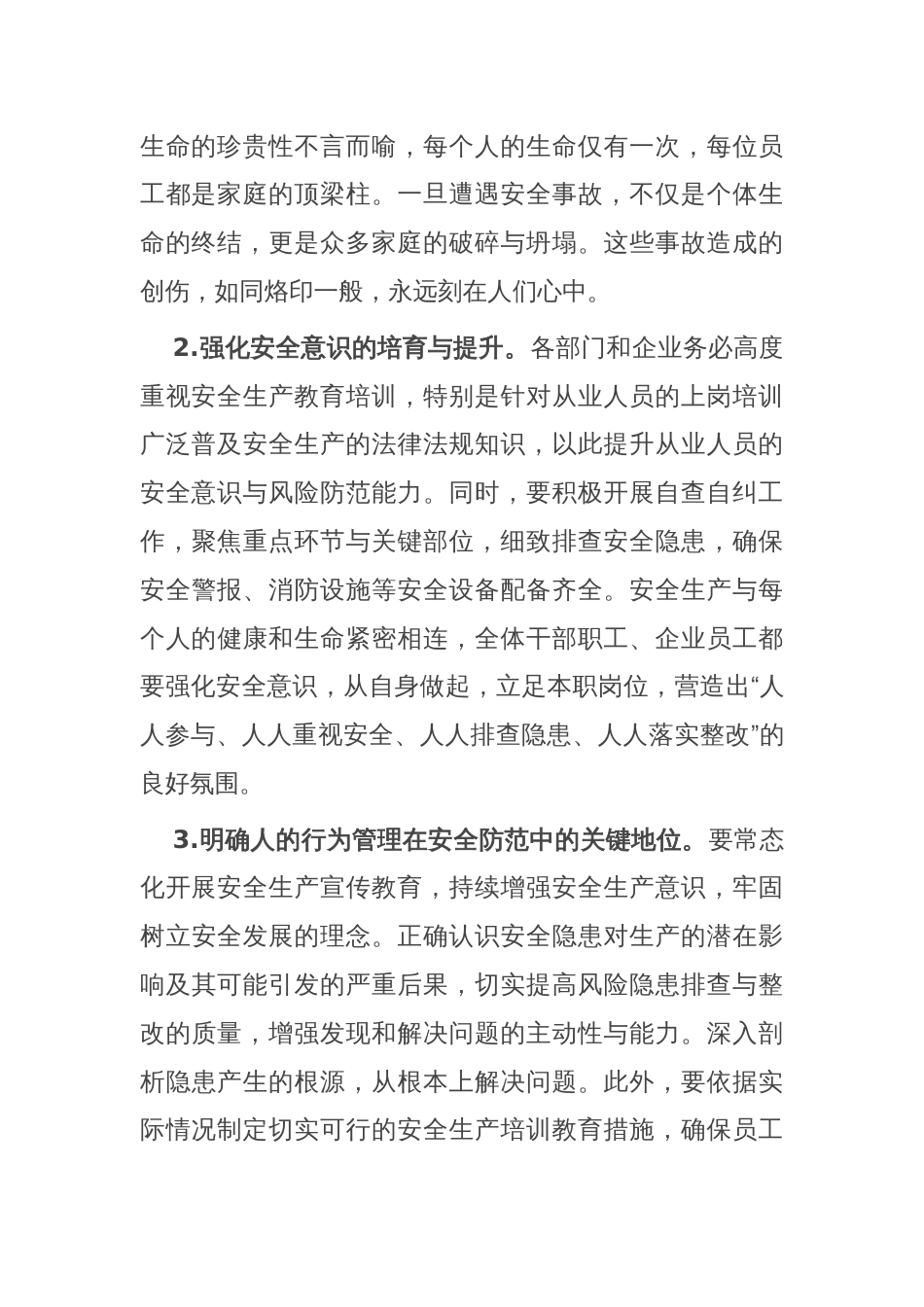 生命的珍贵性不言而喻，每个人的生命仅有一次，每位员工都是家庭的顶梁柱。一旦遭遇安全事故，不仅是个体生命的终结，更是众多家庭的破碎与坍塌。这些事故造成的创伤，如同烙印一般，永远刻在人们心中。

2.强化安全意识的培育与提升。各部门和企业务必高度重视安全生产教育培训，特别是针对从业人员的上岗培训广泛普及安全生产的法律法规知识，以此提升从业人员的安全意识与风险防范能力。同时，要积极开展自查自纠工作，聚焦重点环节与关键部位，细致排查安全隐患，确保安全警报、消防设施等安全设备配备齐全。安全生产与每个人的健康和生命紧密相连，全体干部职工、企业员工都要强化安全意识，从自身做起，立足本职岗位，营造出“人人参与、人人重视安全、人人排查隐患、人人落实整改”的良好氛围。

3.明确人的行为管理在安全防范中的关键地位。要常态化开展安全生产宣传教育，持续增强安全生产意识，牢固树立安全发展的理念。正确认识安全隐患对生产的潜在影响及其可能引发的严重后果，切实提高风险隐患排查与整改的质量，增强发现和解决问题的主动性与能力。深入剖析隐患产生的根源，从根本上解决问题。此外，要依据实际情况制定切实可行的安全生产培训教育措施，确保员工